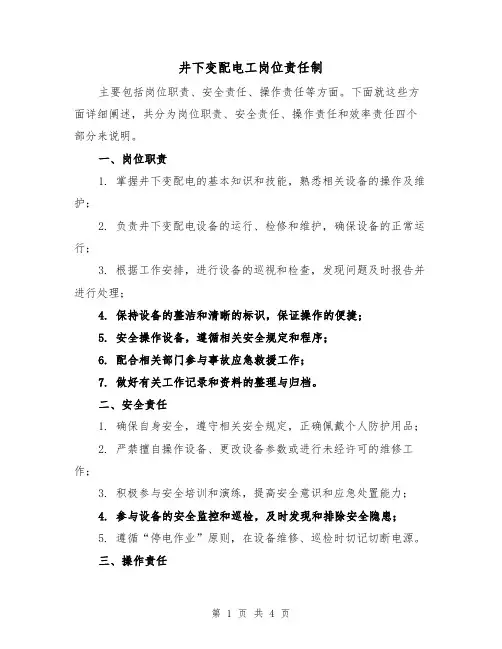 井下变配电工岗位责任制

主要包括岗位职责、安全责任、操作责任等方面。下面就这些方面详细阐述，共分为岗位职责、安全责任、操作责任和效率责任四个部分来说明。

一、岗位职责

1. 掌握井下变配电的基本知识和技能，熟悉相关设备的操作及维护；

2. 负责井下变配电设备的运行、检修和维护，确保设备的正常运行；

3. 根据工作安排，进行设备的巡视和检查，发现问题及时报告并进行处理；

4. 保持设备的整洁和清晰的标识，保证操作的便捷；

5. 安全操作设备，遵循相关安全规定和程序；

6. 配合相关部门参与事故应急救援工作；

7. 做好有关工作记录和资料的整理与归档。

二、安全责任

1. 确保自身安全，遵守相关安全规定，正确佩戴个人防护用品；

2. 严禁擅自操作设备、更改设备参数或进行未经许可的维修工作；

3. 积极参与安全培训和演练，提高安全意识和应急处置能力；

4. 参与设备的安全监控和巡检，及时发现和排除安全隐患；

5. 遵循“停电作业”原则，在设备维修、巡检时切记切断电源。

三、操作责任

第 1 页 共 4 页